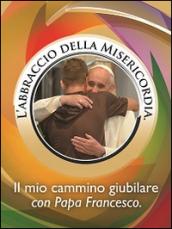 L'ABBRACCIO DELLA MISERICORDIA.

Il mio cammino giubilare
con Papa Francesco.